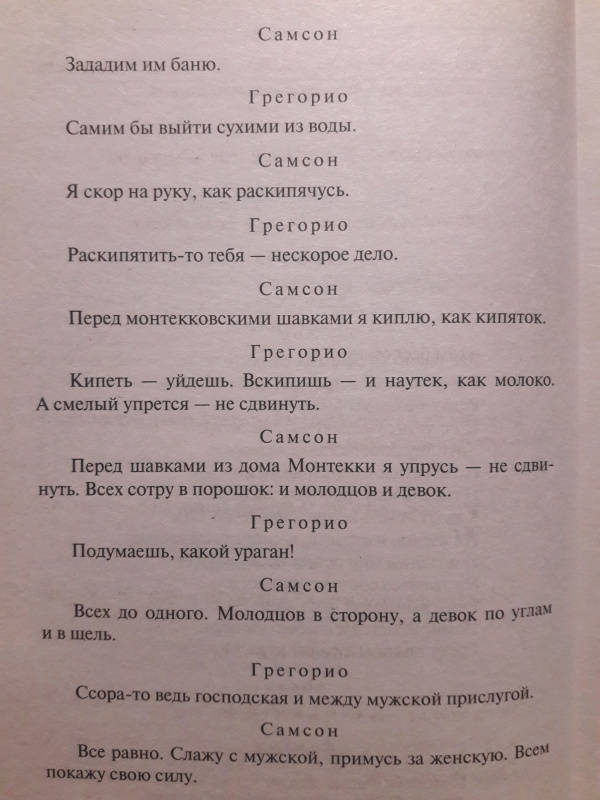 Самсон

Зададим им баню.

Грегорио

Самим бы выйти сухими из воды.

Самсон

Я скор на руку, как раскипячусь.

Грегорио

Раскипятить-то тебя — нескорое дело.

Самсон

Перед монтекковскими шавками я киплю, как кипяток.

Грегорио

Кипеть — уйдешь. Вскипишь — и наутек, как молоко. А смелый упрется — не сдвинуть.

Самсон

Перед шавками из дома Монтекки я упрусь — не сдвинуть. Всех сотру в порошок: и молодцов и девок.

Грегорио

Подумаешь, какой ураган!

Самсон

Всех до одного. Молодцов в сторону, а девок по углам и в щель.

Грегорио

Ссора-то ведь господская и между мужской прислугой.

Самсон

Все равно. Слажу с мужской, примусь за женскую. Всем покажу свою силу.